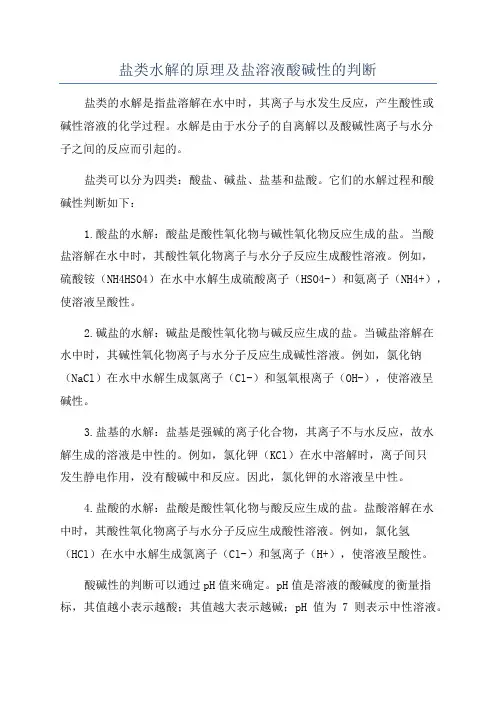 盐类水解的原理及盐溶液酸碱性的判断

盐类的水解是指盐溶解在水中时，其离子与水发生反应，产生酸性或碱性溶液的化学过程。水解是由于水分子的自离解以及酸碱性离子与水分子之间的反应而引起的。

盐类可以分为四类：酸盐、碱盐、盐基和盐酸。它们的水解过程和酸碱性判断如下：

1.酸盐的水解：酸盐是酸性氧化物与碱性氧化物反应生成的盐。当酸盐溶解在水中时，其酸性氧化物离子与水分子反应生成酸性溶液。例如，硫酸铵（NH4HSO4）在水中水解生成硫酸离子（HSO4-）和氨离子（NH4+），使溶液呈酸性。

2.碱盐的水解：碱盐是酸性氧化物与碱反应生成的盐。当碱盐溶解在水中时，其碱性氧化物离子与水分子反应生成碱性溶液。例如，氯化钠（NaCl）在水中水解生成氯离子（Cl-）和氢氧根离子（OH-），使溶液呈碱性。

3.盐基的水解：盐基是强碱的离子化合物，其离子不与水反应，故水解生成的溶液是中性的。例如，氯化钾（KCl）在水中溶解时，离子间只发生静电作用，没有酸碱中和反应。因此，氯化钾的水溶液呈中性。

4.盐酸的水解：盐酸是酸性氧化物与酸反应生成的盐。盐酸溶解在水中时，其酸性氧化物离子与水分子反应生成酸性溶液。例如，氯化氢（HCl）在水中水解生成氯离子（Cl-）和氢离子（H+），使溶液呈酸性。

酸碱性的判断可以通过pH值来确定。pH值是溶液的酸碱度的衡量指标，其值越小表示越酸；其值越大表示越碱；pH 值为 7 则表示中性溶液。